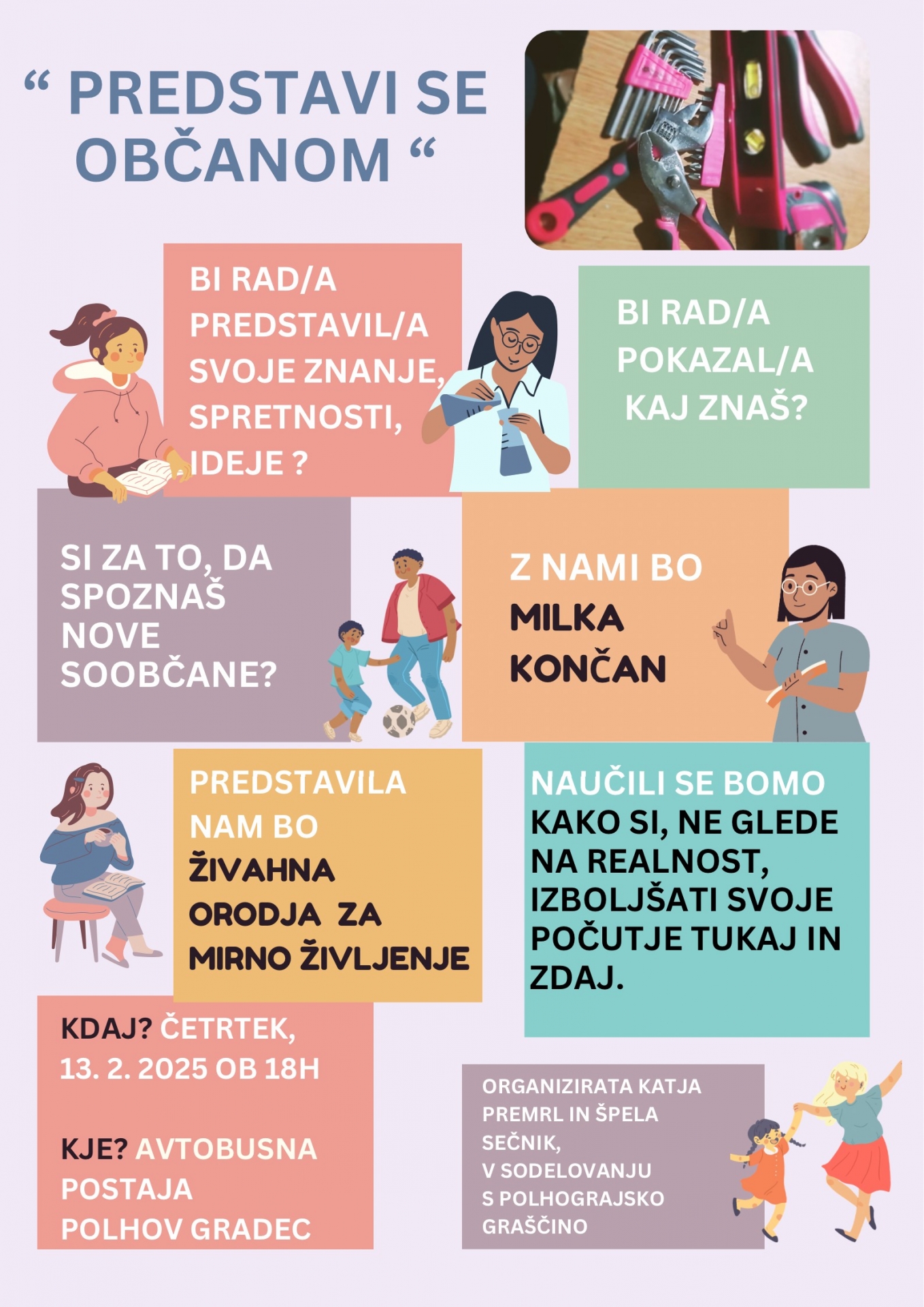 “ PREDSTAVI SE OBČANOM “

BI RAD/A PREDSTAVIL/A SVOJE ZNANJE, SPRETNOSTI, IDEJE ?

BI RAD/A POKAZAL/A KAJ ZNAŠ?

SI ZA TO, DA SPOZNAŠ NOVE SOOBČANE?

Z NAMI BO MILKA KONČAN

PREDSTAVILA NAM BO ŽIVAHNA ORODJA ZA MIRNO ŽIVLJENJE

NAUČILI SE BOMO KAKO SI, NE GLEDE NA REALNOST, IZBOLJŠATI SVOJE POČUTJE TUKAJ IN ZDAJ.

KDAJ? ČETRTEK, 13. 2. 2025 OB 18H

KJE? AVTOBUSNA POSTAJA POLHOV GRADEC

ORGANIZIRATA KATJA PREMRL IN ŠPELA SEČNIK,
V SODELOVANJU S POLHOGRAJSKO GRAŠČINO